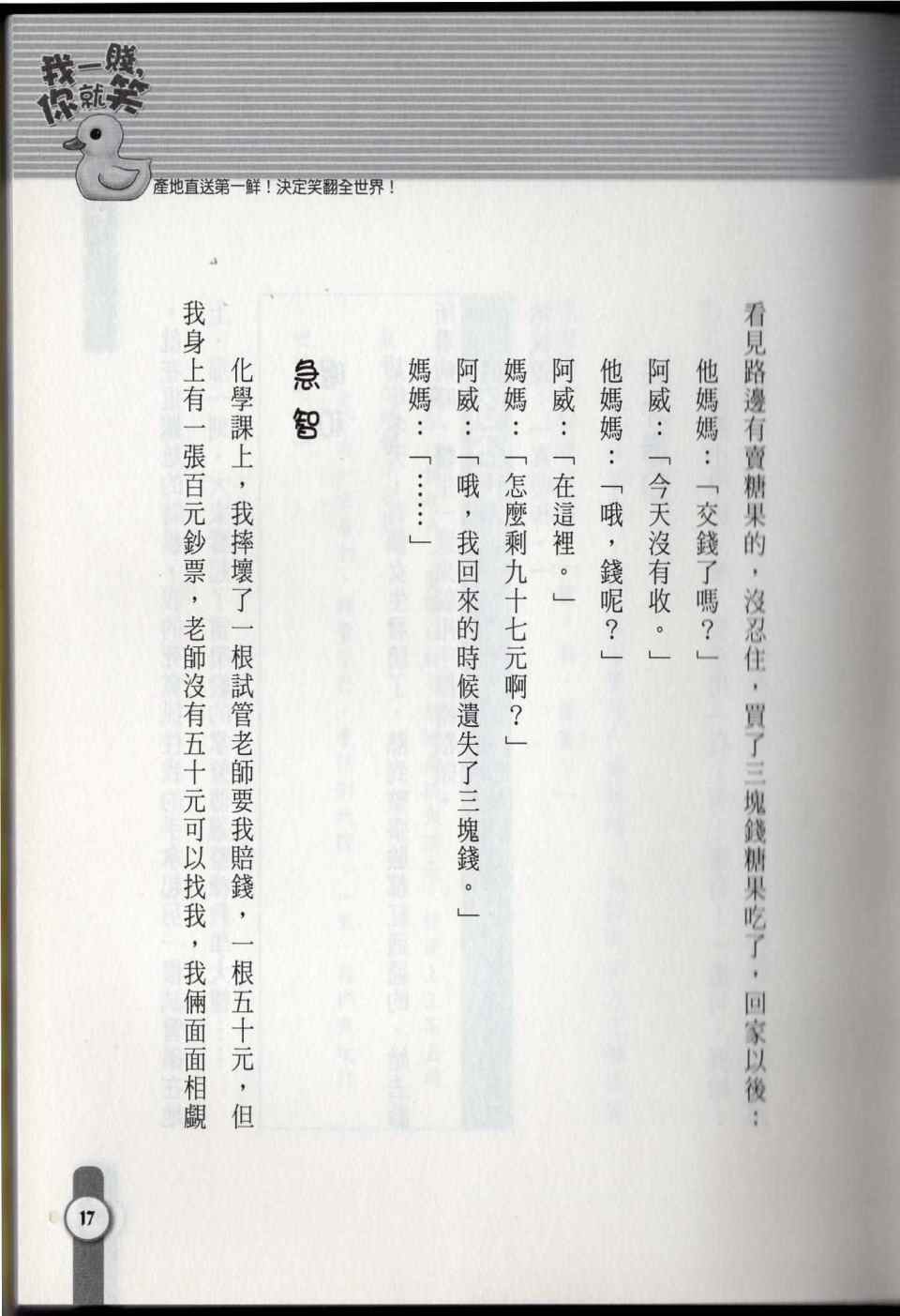 我一賤，你就笑

產地直送第一鮮！決定笑翻全世界！

看見路邊有賣糖果的，沒忍住，買了三塊錢糖果吃了，回家以後：

他媽媽：「交錢了嗎？」

阿威：「今天沒有收。」

他媽媽：「哦，錢呢？」

阿威：「在這裡。」

媽媽：「怎麼剩九十七元啊？」

阿威：「哦，我回來的時候遺失了三塊錢。」

媽媽：「……」

急智

化學課上，我摔壞了一根試管老師要我賠錢，一根五十元，但我身上有一張百元鈔票，老師沒有五十元可以找我，我倆面面相覷

17